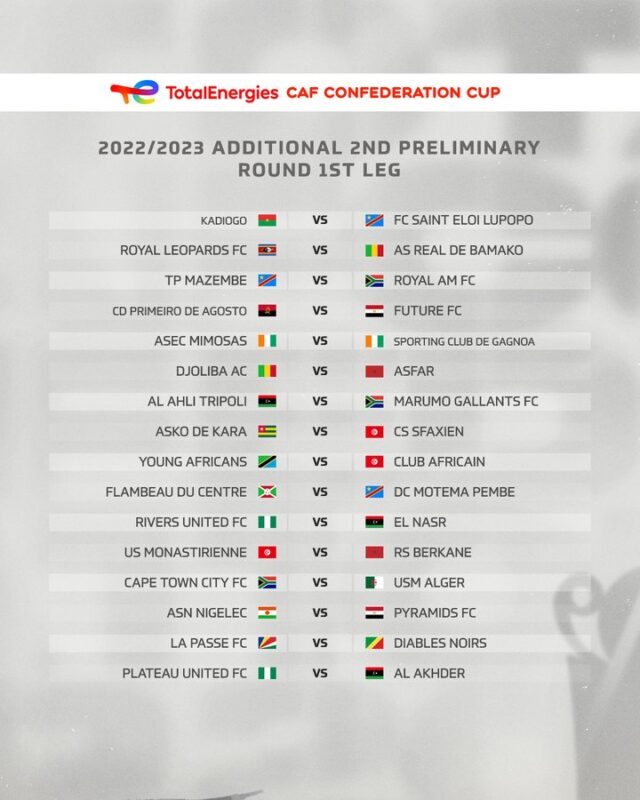 TotalEnergies CAF CONFEDERATION CUP

2022/2023 ADDITIONAL 2ND PRELIMINARY ROUND 1ST LEG

| | | |
|---|---|---|
| KADIOGO | VS | FC SAINT ELOI LUPOPO |
| ROYAL LEOPARDS FC | VS | AS REAL DE BAMAKO |
| TP MAZEMBE | VS | ROYAL AM FC |
| CD PRIMEIRO DE AGOSTO | VS | FUTURE FC |
| ASEC MIMOSAS | VS | SPORTING CLUB DE GAGNOA |
| DJOLIBA AC | VS | ASFAR |
| AL AHLI TRIPOLI | VS | MARUMO GALLANTS FC |
| ASKO DE KARA | VS | CS SFAXIEN |
| YOUNG AFRICANS | VS | CLUB AFRICAIN |
| FLAMBEAU DU CENTRE | VS | DC MOTEMA PEMBE |
| RIVERS UNITED FC | VS | EL NASR |
| US MONASTIRIENNE | VS | RS BERKANE |
| CAPE TOWN CITY FC | VS | USM ALGER |
| ASN NIGELEC | VS | PYRAMIDS FC |
| LA PASSE FC | VS | DIABLES NOIRS |
| PLATEAU UNITED FC | VS | AL AKHDER |